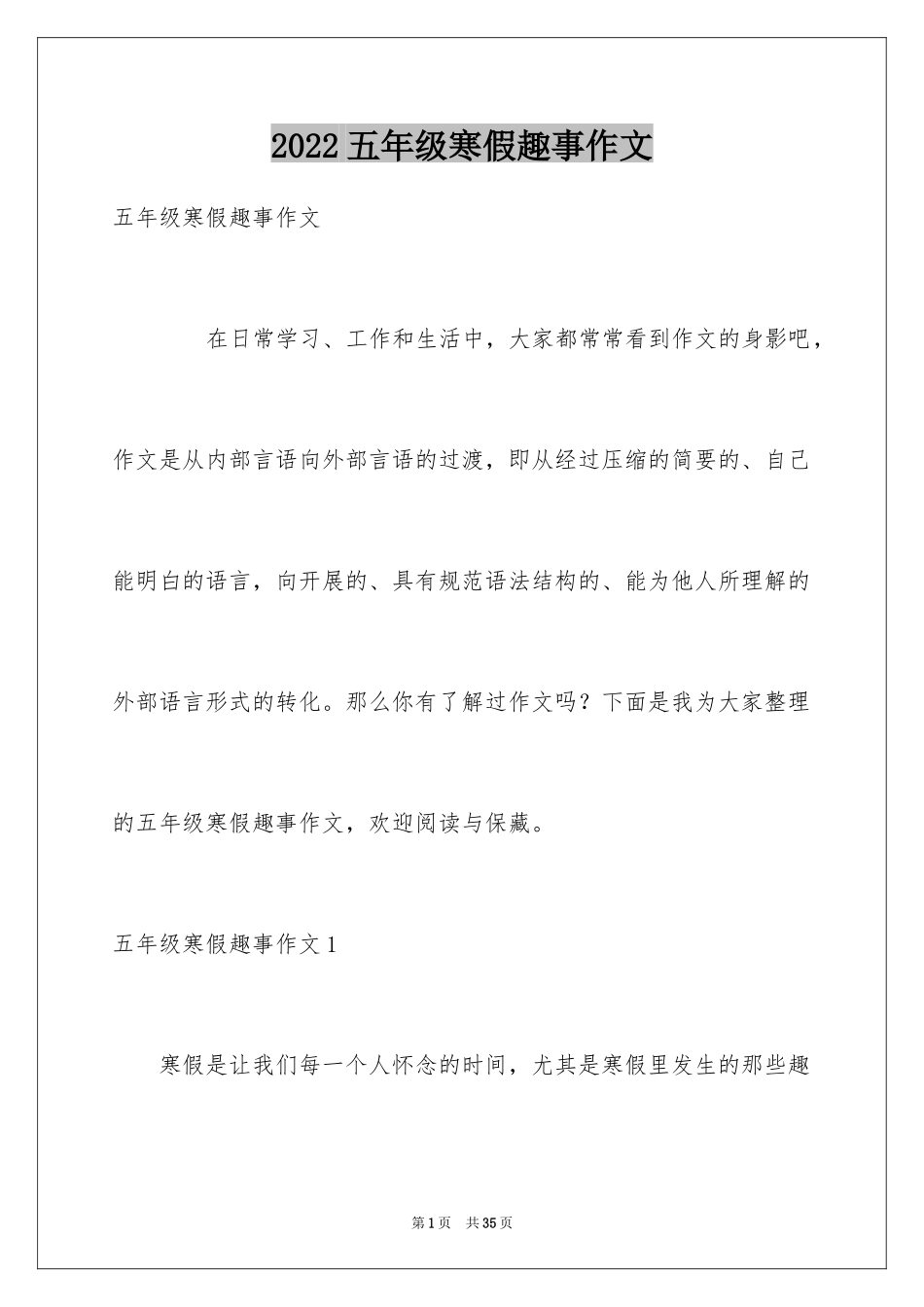 2022 五年级寒假趣事作文

五年级寒假趣事作文

在日常学习、工作和生活中，大家都常常看到作文的身影吧，作文是从内部言语向外部言语的过渡，即从经过压缩的简要的、自己能明白的语言，向开展的、具有规范语法结构的、能为他人所理解的外部语言形式的转化。那么你有了解过作文吗？下面是我为大家整理的五年级寒假趣事作文，欢迎阅读与保藏。

五年级寒假趣事作文 1

寒假是让我们每一个人怀念的时间，尤其是寒假里发生的那些趣

第 1 页　共 35 页